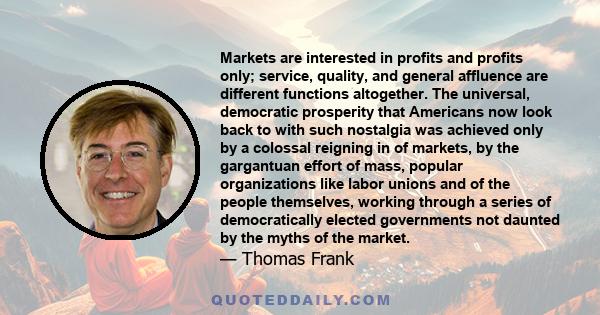 Markets are interested in profits and profits only; service, quality, and general affluence are different functions altogether. The universal, democratic prosperity that Americans now look back to with such nostalgia was achieved only by a colossal reigning in of markets, by the gargantuan effort of mass, popular organizations like labor unions and of the people themselves, working through a series of democratically elected governments not daunted by the myths of the market.
— Thomas Frank

QUOTEDDAILY.COM